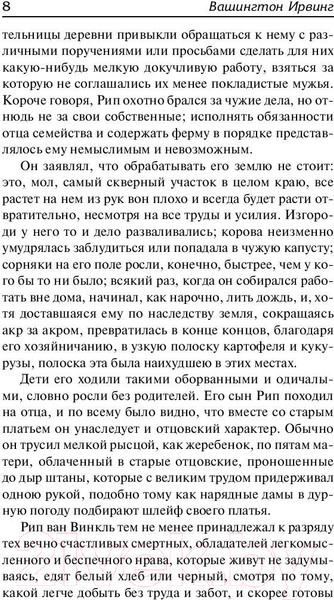 8 Вашингтон Ирвинг

тельницы деревни привыкли обращаться к нему с различными поручениями или просьбами сделать для них какую-нибудь мелкую докучливую работу, взяться за которую не соглашались их менее покладистые мужья. Короче говоря, Рип охотно брался за чужие дела, но отнюдь не за свои собственные; исполнять обязанности отца семейства и содержать ферму в порядке представлялось ему немыслимым и невозможным.

Он заявлял, что обрабатывать его землю не стоит: это, мол, самый скверный участок в целом краю, все растет на нем из рук вон плохо и всегда будет расти отвратительно, несмотря на все труды и усилия. Изгороди у него то и дело разваливались; корова неизменно умудрялась заблудиться или попадала в чужую капусту; сорняки на его поле росли, конечно, быстрее, чем у кого бы то ни было; всякий раз, когда он собирался работать вне дома, начинал, как нарочно, лить дождь, и, хотя доставшаяся ему по наследству земля, сокращаясь акр за акром, превратилась в конце концов, благодаря его хозяйничанию, в узкую полоску картофеля и кукурузы, полоска эта была наихудшею в этих местах.

Дети его ходили такими оборванными и одичалыми, словно росли без родителей. Его сын Рип походил на отца, и по всему было видно, что вместе со старым платьем он унаследует и отцовский характер. Обычно он трусил мелкой рысцой, как жеребенок, по пятам матери, облаченный в старые отцовские, проношенные до дыр штаны, которые с великим трудом придерживал одною рукой, подобно тому как нарядные дамы в дурную погоду подбирают шлейф своего платья.

Рип ван Винкль тем не менее принадлежал к разряду тех вечно счастливых смертных, обладателей легкомысленного и беспечного нрава, которые живут не задумываясь, едят белый хлеб или черный, смотря по тому, какой легче добыть без труда и забот, и скорее готовы